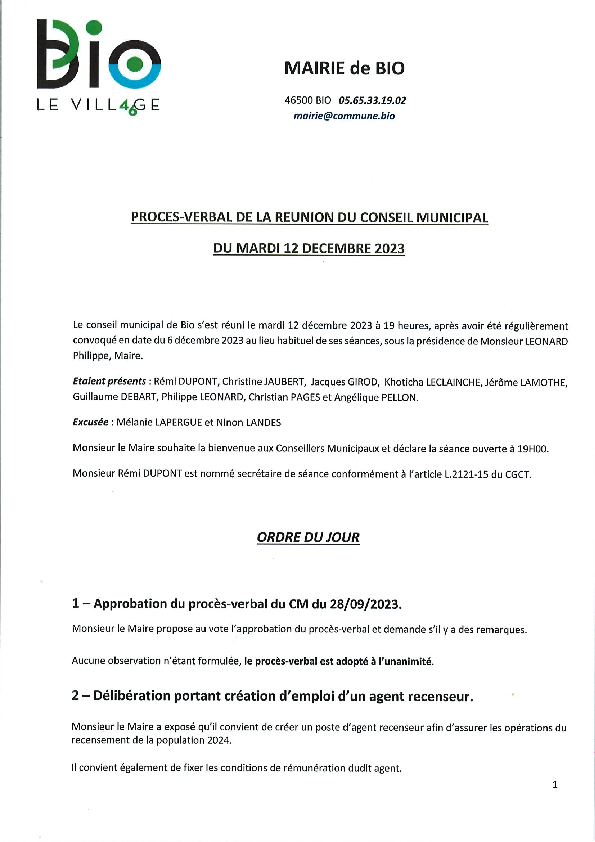 Bio
LE VILL46GE

MAIRIE de BIO

46500 BIO 05.65.33.19.02
mairie@commune.bio

PROCES-VERBAL DE LA REUNION DU CONSEIL MUNICIPAL

DU MARDI 12 DECEMBRE 2023

Le conseil municipal de Bio s'est réuni le mardi 12 décembre 2023 à 19 heures, après avoir été régulièrement convoqué en date du 6 décembre 2023 au lieu habituel de ses séances, sous la présidence de Monsieur LEONARD Philippe, Maire.

Etaient présents : Rémi DUPONT, Christine JAUBERT, Jacques GIROD, Khoticha LECLAINCHE, Jérôme LAMOTHE, Guillaume DEBART, Philippe LEONARD, Christian PAGES et Angélique PELLON.

Excusée : Mélanie LAPERGUE et Ninon LANDES

Monsieur le Maire souhaite la bienvenue aux Conseillers Municipaux et déclare la séance ouverte à 19H00.

Monsieur Rémi DUPONT est nommé secrétaire de séance conformément à l'article L.2121-15 du CGCT.

ORDRE DU JOUR

1 – Approbation du procès-verbal du CM du 28/09/2023.

Monsieur le Maire propose au vote l'approbation du procès-verbal et demande s'il y a des remarques.

Aucune observation n'étant formulée, le procès-verbal est adopté à l'unanimité.

2 – Délibération portant création d'emploi d'un agent recenseur.

Monsieur le Maire a exposé qu'il convient de créer un poste d'agent recenseur afin d'assurer les opérations du recensement de la population 2024.

Il convient également de fixer les conditions de rémunération dudit agent.

1